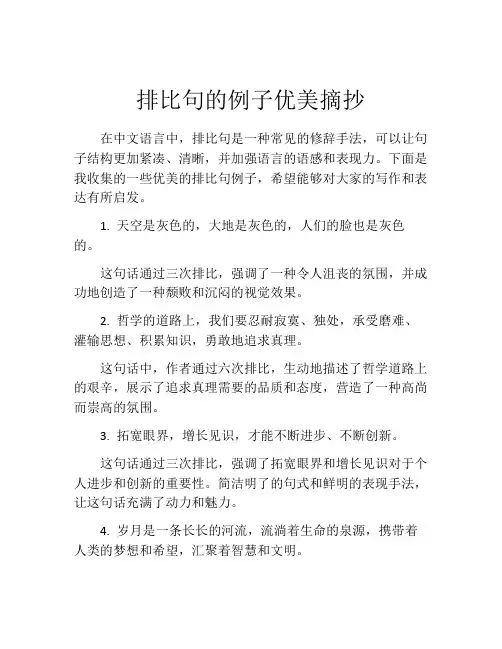 排比句的例子优美摘抄

在中文语言中，排比句是一种常见的修辞手法，可以让句子结构更加紧凑、清晰，并加强语言的语感和表现力。下面是我收集的一些优美的排比句例子，希望能够对大家的写作和表达有所启发。

1. 天空是灰色的，大地是灰色的，人们的脸也是灰色的。

这句话通过三次排比，强调了一种令人沮丧的氛围，并成功地创造了一种颓败和沉闷的视觉效果。

2. 哲学的道路上，我们要忍耐寂寞、独处，承受磨难、灌输思想、积累知识，勇敢地追求真理。

这句话中，作者通过六次排比，生动地描述了哲学道路上的艰辛，展示了追求真理需要的品质和态度，营造了一种高尚而崇高的氛围。

3. 拓宽眼界，增长见识，才能不断进步、不断创新。

这句话通过三次排比，强调了拓宽眼界和增长见识对于个人进步和创新的重要性。简洁明了的句式和鲜明的表现手法，让这句话充满了动力和魅力。

4. 岁月是一条长长的河流，流淌着生命的泉源，携带着人类的梦想和希望，汇聚着智慧和文明。